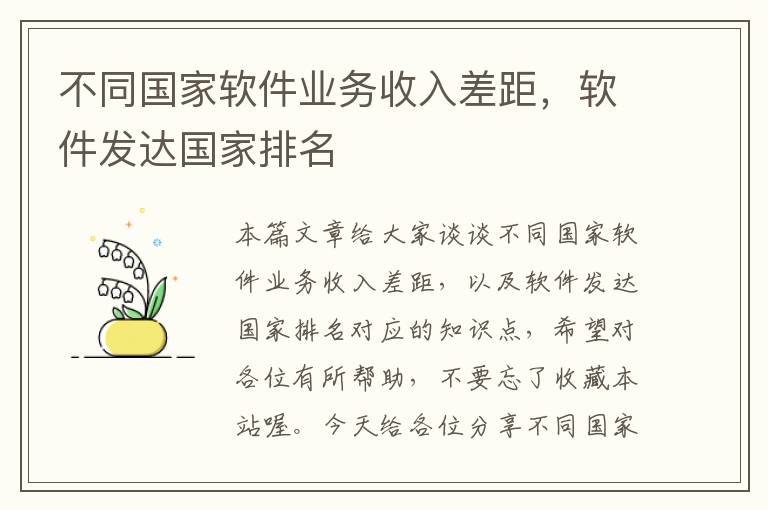 不同国家软件业务收入差距，软件发达国家排名

本篇文章给大家谈谈不同国家软件业务收入差距，以及软件发达国家排名对应的知识点，希望对各位有所帮助，不要忘了收藏本站喔。今天给各位分享不同国家